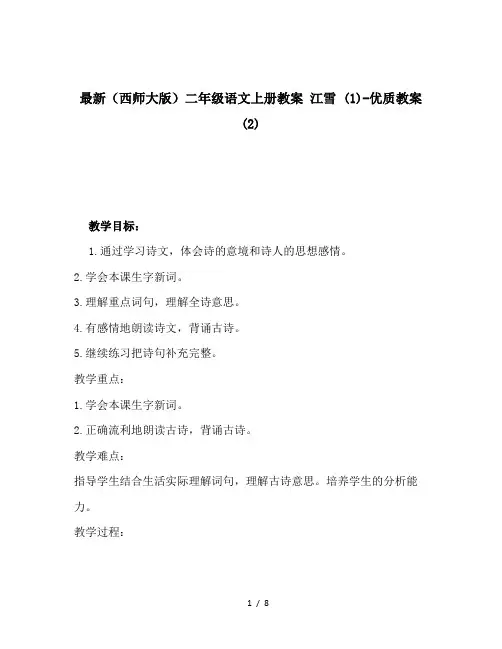 最新（西师大版）二年级语文上册教案 江雪 (1)-优质教案 (2)

教学目标：

1.通过学习诗文，体会诗的意境和诗人的思想感情。

2.学会本课生字新词。

3.理解重点词句，理解全诗意思。

4.有感情地朗读诗文，背诵古诗。

5.继续练习把诗句补充完整。

教学重点：

1.学会本课生字新词。

2.正确流利地朗读古诗，背诵古诗。

教学难点：

指导学生结合生活实际理解词句，理解古诗意思。培养学生的分析能力。

教学过程：

1 / 8